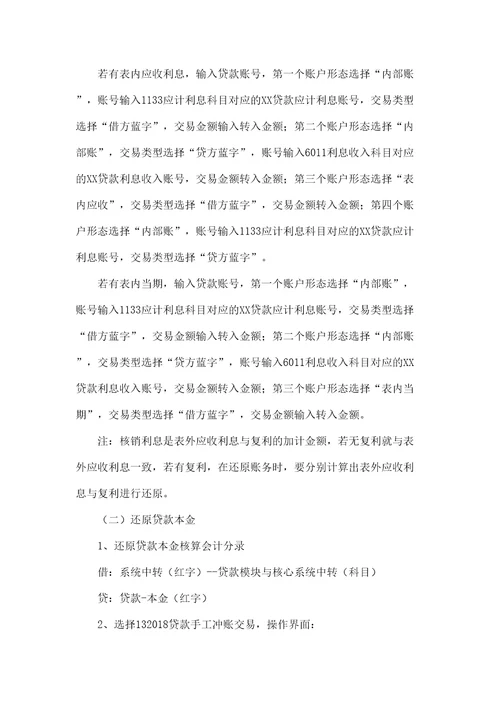 若有表内应收利息，输入贷款账号，第一个账户形态选择“内部账”，账号输入1133应计利息科目对应的XX贷款应计利息账号，交易类型选择“借方蓝字”，交易金额输入转入金额；第二个账户形态选择“内部账”，交易类型选择“贷方蓝字”，账号输入6011利息收入科目对应的XX贷款利息收入账号，交易金额转入金额；第三个账户形态选择“表内应收”，交易类型选择“借方蓝字”，交易金额转入金额；第四个账户形态选择“内部账”，账号输入1133应计利息科目对应的XX贷款应计利息账号，交易类型选择“贷方蓝字”。

若有表内当期，输入贷款账号，第一个账户形态选择“内部账”，账号输入1133应计利息科目对应的XX贷款应计利息账号，交易类型选择“借方蓝字”，交易金额输入转入金额；第二个账户形态选择“内部账”，交易类型选择“贷方蓝字”，账号输入6011利息收入科目对应的XX贷款利息收入账号，交易金额转入金额；第三个账户形态选择“表内当期”，交易类型选择“借方蓝字”，交易金额输入转入金额。

注：核销利息是表外应收利息与复利的加计金额，若无复利就与表外应收利息一致，若有复利，在还原账务时，要分别计算出表外应收利息与复利进行还原。

（二）还原贷款本金

1、还原贷款本金核算会计分录

借：系统中转（红字）--贷款模块与核心系统中转（科目）

贷：贷款-本金（红字）

2、选择132018贷款手工冲账交易，操作界面：